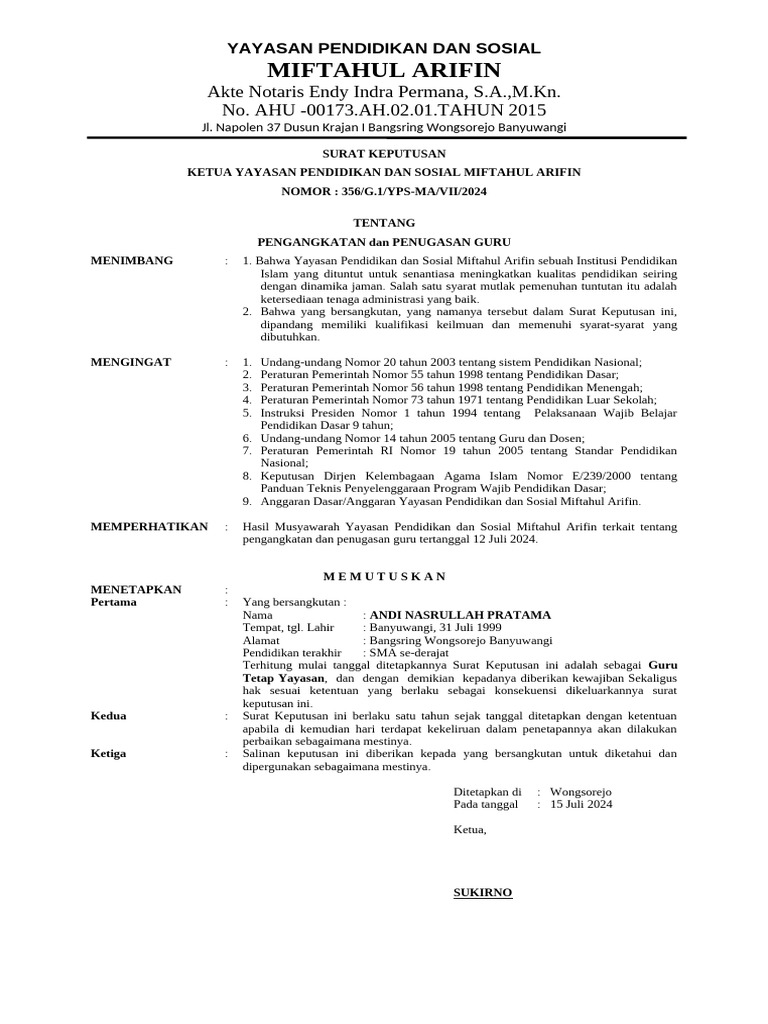 YAYASAN PENDIDIKAN DAN SOSIAL
MIFTAHUL ARIFIN
Akte Notaris Endy Indra Permana, S.A.,M.Kn.
No. AHU -00173.AH.02.01.TAHUN 2015
Jl. Napolen 37 Dusun Krajan I Bangsring Wongsorejo Banyuwangi

SURAT KEPUTUSAN
KETUA YAYASAN PENDIDIKAN DAN SOSIAL MIFTAHUL ARIFIN
NOMOR : 356/G.1/YPS-MA/VII/2024

TENTANG
PENGANGKATAN dan PENUGASAN GURU

MENIMBANG : 1. Bahwa Yayasan Pendidikan dan Sosial Miftahul Arifin sebuah Institusi Pendidikan Islam yang dituntut untuk senantiasa meningkatkan kualitas pendidikan seiring dengan dinamika jaman. Salah satu syarat mutlak pemenuhan tuntutan itu adalah ketersediaan tenaga administrasi yang baik.
2. Bahwa yang bersangkutan, yang namanya tersebut dalam Surat Keputusan ini, dipandang memiliki kualifikasi keilmuan dan memenuhi syarat-syarat yang dibutuhkan.

MENGINGAT : 1. Undang-undang Nomor 20 tahun 2003 tentang sistem Pendidikan Nasional;
2. Peraturan Pemerintah Nomor 55 tahun 1998 tentang Pendidikan Dasar;
3. Peraturan Pemerintah Nomor 56 tahun 1998 tentang Pendidikan Menengah;
4. Peraturan Pemerintah Nomor 73 tahun 1971 tentang Pendidikan Luar Sekolah;
5. Instruksi Presiden Nomor 1 tahun 1994 tentang Pelaksanaan Wajib Belajar Pendidikan Dasar 9 tahun;
6. Undang-undang Nomor 14 tahun 2005 tentang Guru dan Dosen;
7. Peraturan Pemerintah RI Nomor 19 tahun 2005 tentang Standar Pendidikan Nasional;
8. Keputusan Dirjen Kelembagaan Agama Islam Nomor E/239/2000 tentang Panduan Teknis Penyelenggaraan Program Wajib Pendidikan Dasar;
9. Anggaran Dasar/Anggaran Yayasan Pendidikan dan Sosial Miftahul Arifin.

MEMPERHATIKAN : Hasil Musyawarah Yayasan Pendidikan dan Sosial Miftahul Arifin terkait tentang pengangkatan dan penugasan guru tertanggal 12 Juli 2024.

M E M U T U S K A N

MENETAPKAN :
Pertama : Yang bersangkutan :
Nama : ANDI NASRULLAH PRATAMA
Tempat, tgl. Lahir : Banyuwangi, 31 Juli 1999
Alamat : Bangsring Wongsorejo Banyuwangi
Pendidikan terakhir : SMA se-derajat
Terhitung mulai tanggal ditetapkannya Surat Keputusan ini adalah sebagai Guru Tetap Yayasan, dan dengan demikian kepadanya diberikan kewajiban Sekaligus hak sesuai ketentuan yang berlaku sebagai konsekuensi dikeluarkannya surat keputusan ini.
Kedua : Surat Keputusan ini berlaku satu tahun sejak tanggal ditetapkan dengan ketentuan apabila di kemudian hari terdapat kekeliruan dalam penetapannya akan dilakukan perbaikan sebagaimana mestinya.
Ketiga : Salinan keputusan ini diberikan kepada yang bersangkutan untuk diketahui dan dipergunakan sebagaimana mestinya.

Ditetapkan di : Wongsorejo
Pada tanggal : 15 Juli 2024

Ketua,

SUKIRNO